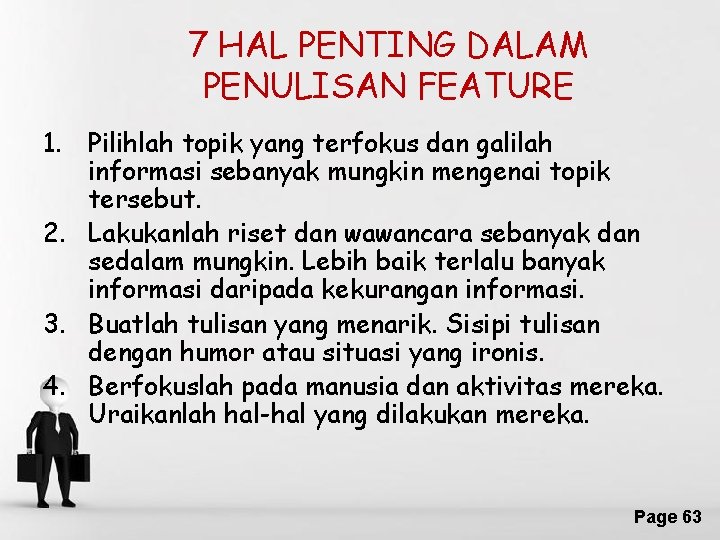 7 HAL PENTING DALAM PENULISAN FEATURE

1. Pilihlah topik yang terfokus dan galilah informasi sebanyak mungkin mengenai topik tersebut.
2. Lakukanlah riset dan wawancara sebanyak dan sedalam mungkin. Lebih baik terlalu banyak informasi daripada kekurangan informasi.
3. Buatlah tulisan yang menarik. Sisipi tulisan dengan humor atau situasi yang ironis.
4. Berfokuslah pada manusia dan aktivitas mereka. Uraikanlah hal-hal yang dilakukan mereka.

Page 63